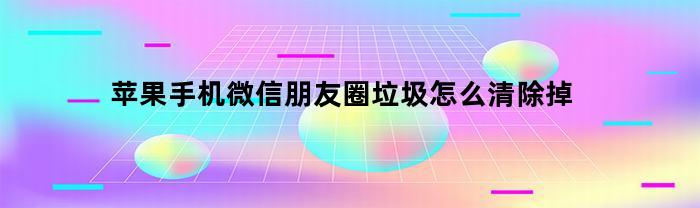 苹果手机微信朋友圈垃圾怎么清除掉